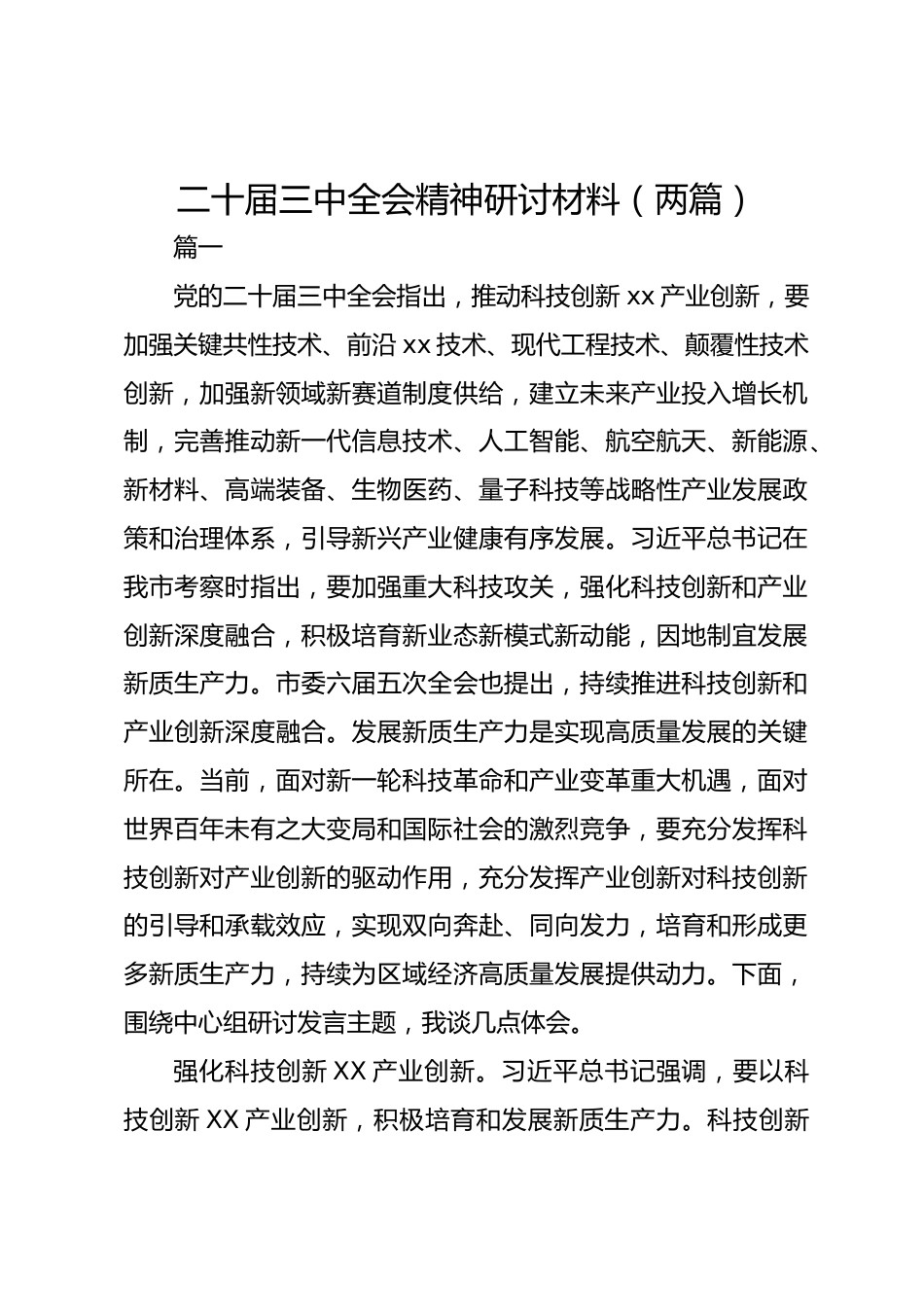 二十届三中全会精神研讨材料（两篇）

篇一

党的二十届三中全会指出，推动科技创新 xx 产业创新，要加强关键共性技术、前沿 xx 技术、现代工程技术、颠覆性技术创新，加强新领域新赛道制度供给，建立未来产业投入增长机制，完善推动新一代信息技术、人工智能、航空航天、新能源、新材料、高端装备、生物医药、量子科技等战略性产业发展政策和治理体系，引导新兴产业健康有序发展。习近平总书记在我市考察时指出，要加强重大科技攻关，强化科技创新和产业创新深度融合，积极培育新业态新模式新动能，因地制宜发展新质生产力。市委六届五次全会也提出，持续推进科技创新和产业创新深度融合。发展新质生产力是实现高质量发展的关键所在。当前，面对新一轮科技革命和产业变革重大机遇，面对世界百年未有之大变局和国际社会的激烈竞争，要充分发挥科技创新对产业创新的驱动作用，充分发挥产业创新对科技创新的引导和承载效应，实现双向奔赴、同向发力，培育和形成更多新质生产力，持续为区域经济高质量发展提供动力。下面，围绕中心组研讨发言主题，我谈几点体会。

强化科技创新 XX 产业创新。习近平总书记强调，要以科技创新 XX 产业创新，积极培育和发展新质生产力。科技创新